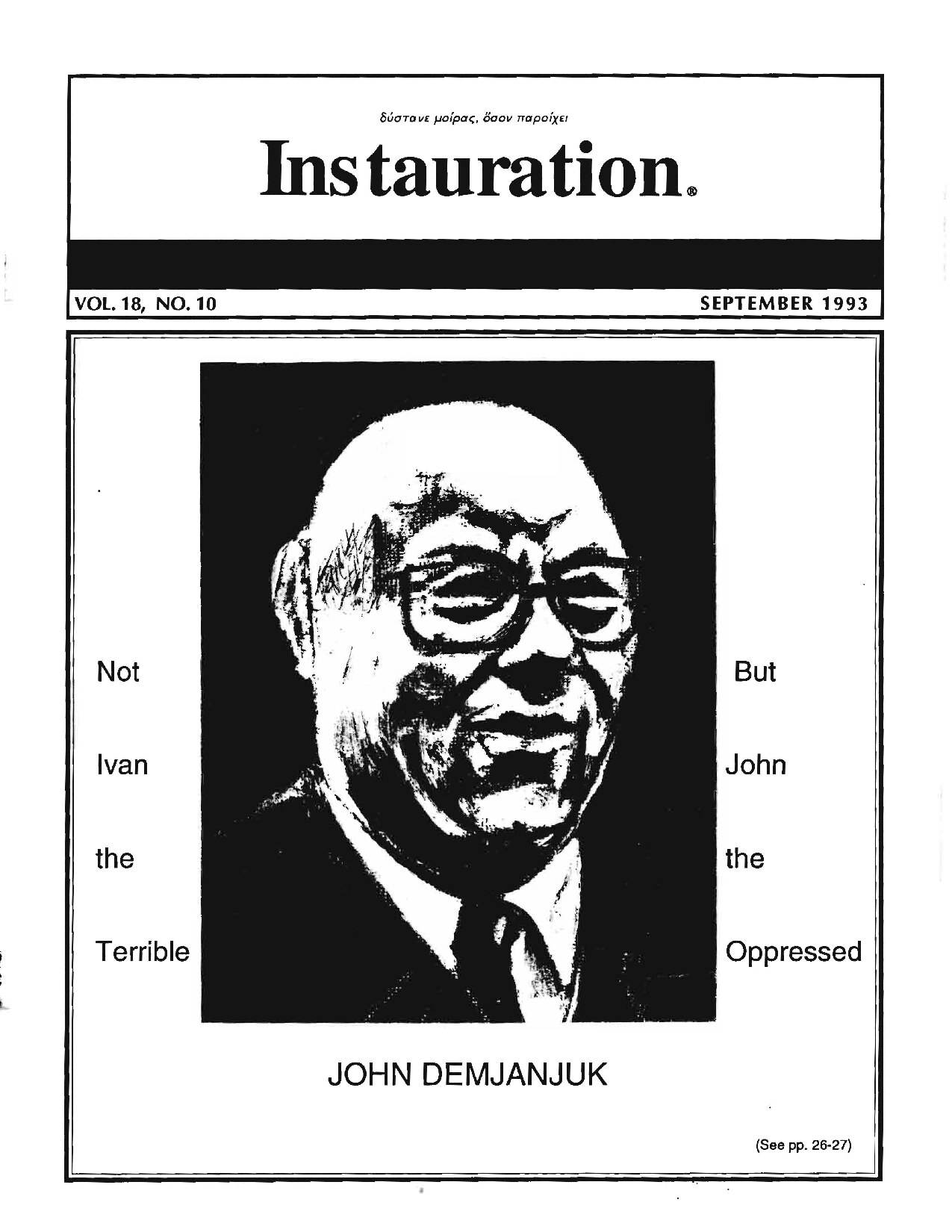 δύστανε μοίρας, ὅσον παροίχει

Instauration®

VOL. 18, NO. 10

SEPTEMBER 1993

Not

Ivan

the

Terrible

But

John

the

Oppressed

JOHN DEMJANJUK

(See pp. 26-27)